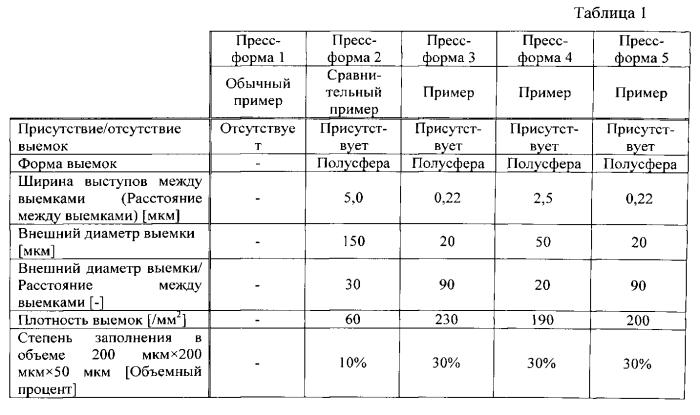 Таблица 1

| | Пресс-форма 1 | Пресс-форма 2 | Пресс-форма 3 | Пресс-форма 4 | Пресс-форма 5 |
|---|---|---|---|---|---|
| | Обычный пример | Сравнительный пример | Пример | Пример | Пример |
| Присутствие/отсутствие выемок | Отсутствует | Присутствует | Присутствует | Присутствует | Присутствует |
| Форма выемок | - | Полусфера | Полусфера | Полусфера | Полусфера |
| Ширина выступов между выемками (Расстояние между выемками) [мкм] | - | 5,0 | 0,22 | 2,5 | 0,22 |
| Внешний диаметр выемки [мкм] | - | 150 | 20 | 50 | 20 |
| Внешний диаметр выемки/ Расстояние между выемками [-] | - | 30 | 90 | 20 | 90 |
| Плотность выемок [/мм$^2$] | - | 60 | 230 | 190 | 200 |
| Степень заполнения в объеме 200 мкм×200 мкм×50 мкм [Объемный процент] | - | 10% | 30% | 30% | 30% |